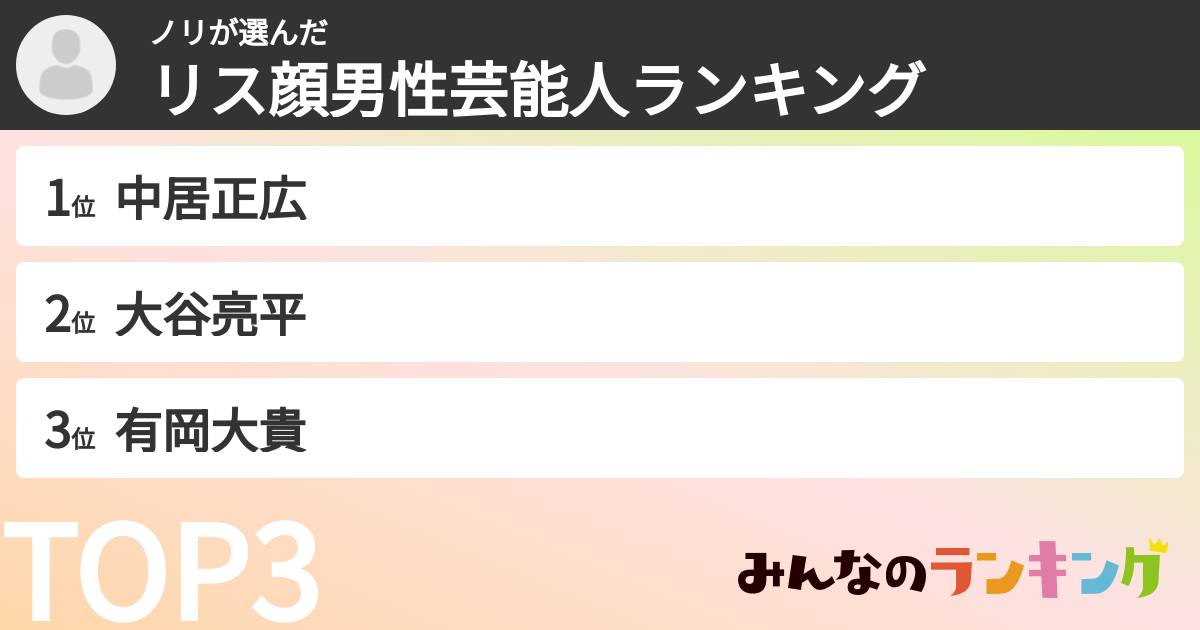 ノリが選んだ
リス顔男性芸能人ランキング

1位 中居正広

2位 大谷亮平

3位 有岡大貴

TOP3

みんなのランキング